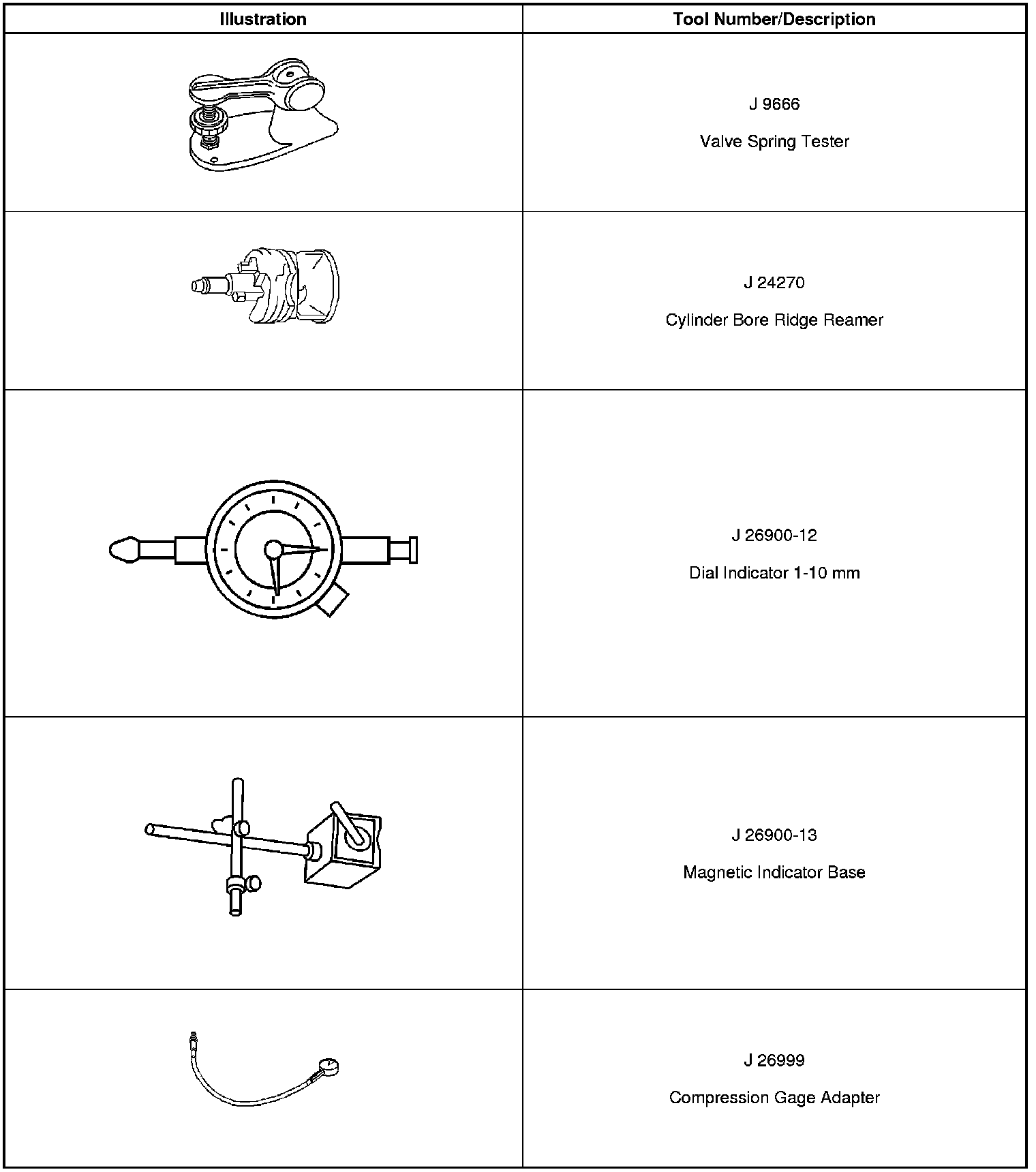 | Illustration | Tool Number/Description |
|---|---|
|  | J 9666 Valve Spring Tester |
|  | J 24270 Cylinder Bore Ridge Reamer |
|  | J 26900-12 Dial Indicator 1-10 mm |
|  | J 26900-13 Magnetic Indicator Base |
|  | J 26999 Compression Gage Adapter |